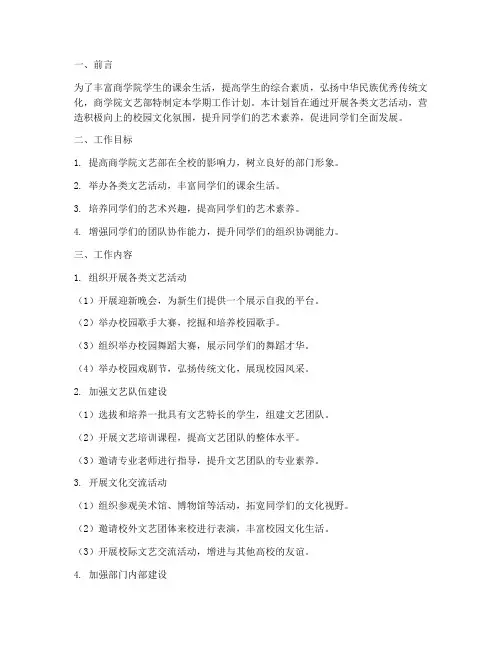 一、前言

为了丰富商学院学生的课余生活，提高学生的综合素质，弘扬中华民族优秀传统文化，商学院文艺部特制定本学期工作计划。本计划旨在通过开展各类文艺活动，营造积极向上的校园文化氛围，提升同学们的艺术素养，促进同学们全面发展。

二、工作目标

1. 提高商学院文艺部在全校的影响力，树立良好的部门形象。

2. 举办各类文艺活动，丰富同学们的课余生活。

3. 培养同学们的艺术兴趣，提高同学们的艺术素养。

4. 增强同学们的团队协作能力，提升同学们的组织协调能力。

三、工作内容

1. 组织开展各类文艺活动

（1）开展迎新晚会，为新生们提供一个展示自我的平台。

（2）举办校园歌手大赛，挖掘和培养校园歌手。

（3）组织举办校园舞蹈大赛，展示同学们的舞蹈才华。

（4）举办校园戏剧节，弘扬传统文化，展现校园风采。

2. 加强文艺队伍建设

（1）选拔和培养一批具有文艺特长的学生，组建文艺团队。

（2）开展文艺培训课程，提高文艺团队的整体水平。

（3）邀请专业老师进行指导，提升文艺团队的专业素养。

3. 开展文化交流活动

（1）组织参观美术馆、博物馆等活动，拓宽同学们的文化视野。

（2）邀请校外文艺团体来校进行表演，丰富校园文化生活。

（3）开展校际文艺交流活动，增进与其他高校的友谊。

4. 加强部门内部建设